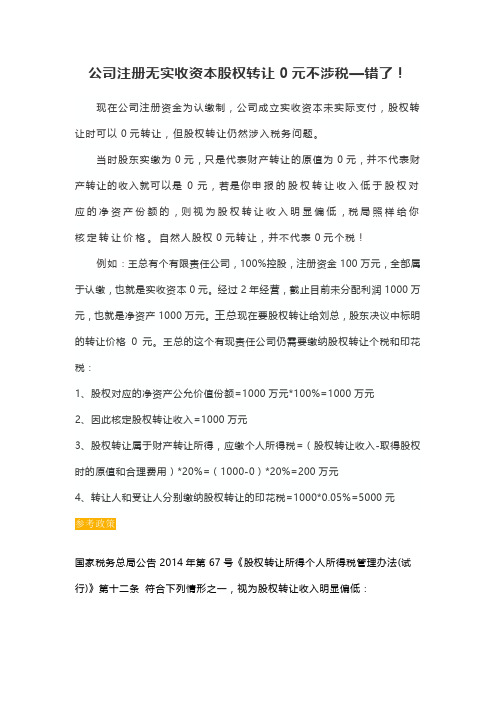 公司注册无实收资本股权转让 0 元不涉税—错了！

现在公司注册资金为认缴制，公司成立实收资本未实际支付，股权转让时可以 0 元转让，但股权转让仍然涉入税务问题。

当时股东实缴为 0 元，只是代表财产转让的原值为 0 元，并不代表财产转让的收入就可以是 0 元，若是你申报的股权转让收入低于股权对应的净资产份额的，则视为股权转让收入明显偏低，税局照样给你核定转让价格。自然人股权 0 元转让，并不代表 0 元个税！

例如：王总有个有限责任公司，100%控股，注册资金 100 万元，全部属于认缴，也就是实收资本 0 元。经过 2 年经营，截止目前未分配利润 1000 万元，也就是净资产 1000 万元。王总现在要股权转让给刘总，股东决议中标明的转让价格 0 元。王总的这个有现责任公司仍需要缴纳股权转让个税和印花税：

1、股权对应的净资产公允价值份额=1000 万元*100%=1000 万元

2、因此核定股权转让收入=1000 万元

3、股权转让属于财产转让所得，应缴个人所得税=（股权转让收入-取得股权时的原值和合理费用）*20%=（1000-0）*20%=200 万元

4、转让人和受让人分别缴纳股权转让的印花税=1000*0.05%=5000 元

参考政策

国家税务总局公告 2014 年第 67 号《股权转让所得个人所得税管理办法(试行)》第十二条 符合下列情形之一，视为股权转让收入明显偏低：